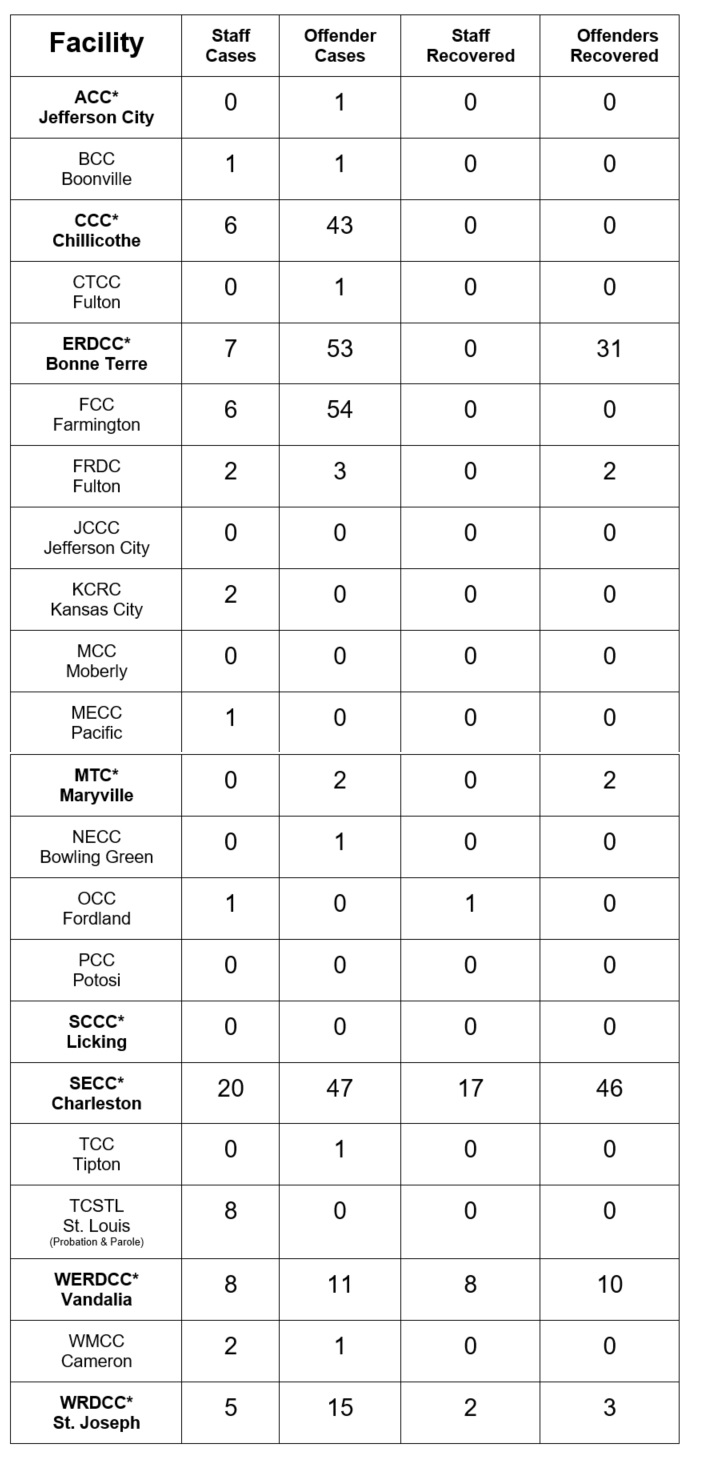 | Facility | Staff Cases | Offender Cases | Staff Recovered | Offenders Recovered |
|---|---|---|---|---|
| ACC* Jefferson City | 0 | 1 | 0 | 0 |
| BCC Boonville | 1 | 1 | 0 | 0 |
| CCC* Chillicothe | 6 | 43 | 0 | 0 |
| CTCC Fulton | 0 | 1 | 0 | 0 |
| ERDCC* Bonne Terre | 7 | 53 | 0 | 31 |
| FCC Farmington | 6 | 54 | 0 | 0 |
| FRDC Fulton | 2 | 3 | 0 | 2 |
| JCCC Jefferson City | 0 | 0 | 0 | 0 |
| KCRC Kansas City | 2 | 0 | 0 | 0 |
| MCC Moberly | 0 | 0 | 0 | 0 |
| MECC Pacific | 1 | 0 | 0 | 0 |
| MTC* Maryville | 0 | 2 | 0 | 2 |
| NECC Bowling Green | 0 | 1 | 0 | 0 |
| OCC Fordland | 1 | 0 | 1 | 0 |
| PCC Potosi | 0 | 0 | 0 | 0 |
| SCCC* Licking | 0 | 0 | 0 | 0 |
| SECC* Charleston | 20 | 47 | 17 | 46 |
| TCC Tipton | 0 | 1 | 0 | 0 |
| TCSTL St. Louis (Probation & Parole) | 8 | 0 | 0 | 0 |
| WERDCC* Vandalia | 8 | 11 | 8 | 10 |
| WMCC Cameron | 2 | 1 | 0 | 0 |
| WRDCC* St. Joseph | 5 | 15 | 2 | 3 |